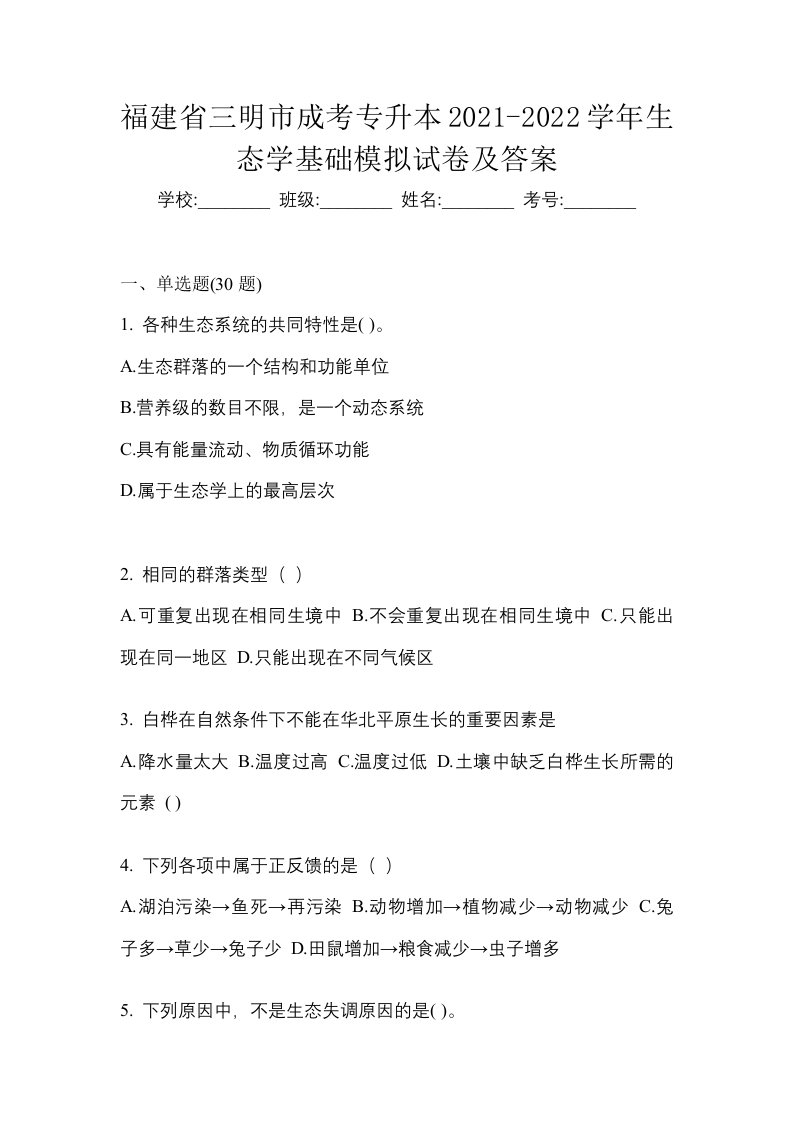 福建省三明市成考专升本2021-2022学年生态学基础模拟试卷及答案

学校:________ 班级:________ 姓名:________ 考号:________

一、单选题(30 题)

1. 各种生态系统的共同特性是( )。

A.生态群落的一个结构和功能单位

B.营养级的数目不限，是一个动态系统

C.具有能量流动、物质循环功能

D.属于生态学上的最高层次

2. 相同的群落类型（ ）

A.可重复出现在相同生境中 B.不会重复出现在相同生境中 C.只能出现在同一地区 D.只能出现在不同气候区

3. 白桦在自然条件下不能在华北平原生长的重要因素是

A.降水量太大 B.温度过高 C.温度过低 D.土壤中缺乏白桦生长所需的元素 ( )

4. 下列各项中属于正反馈的是（ ）

A.湖泊污染→鱼死→再污染 B.动物增加→植物减少→动物减少 C.兔子多→草少→兔子少 D.田鼠增加→粮食减少→虫子增多

5. 下列原因中，不是生态失调原因的是( )。